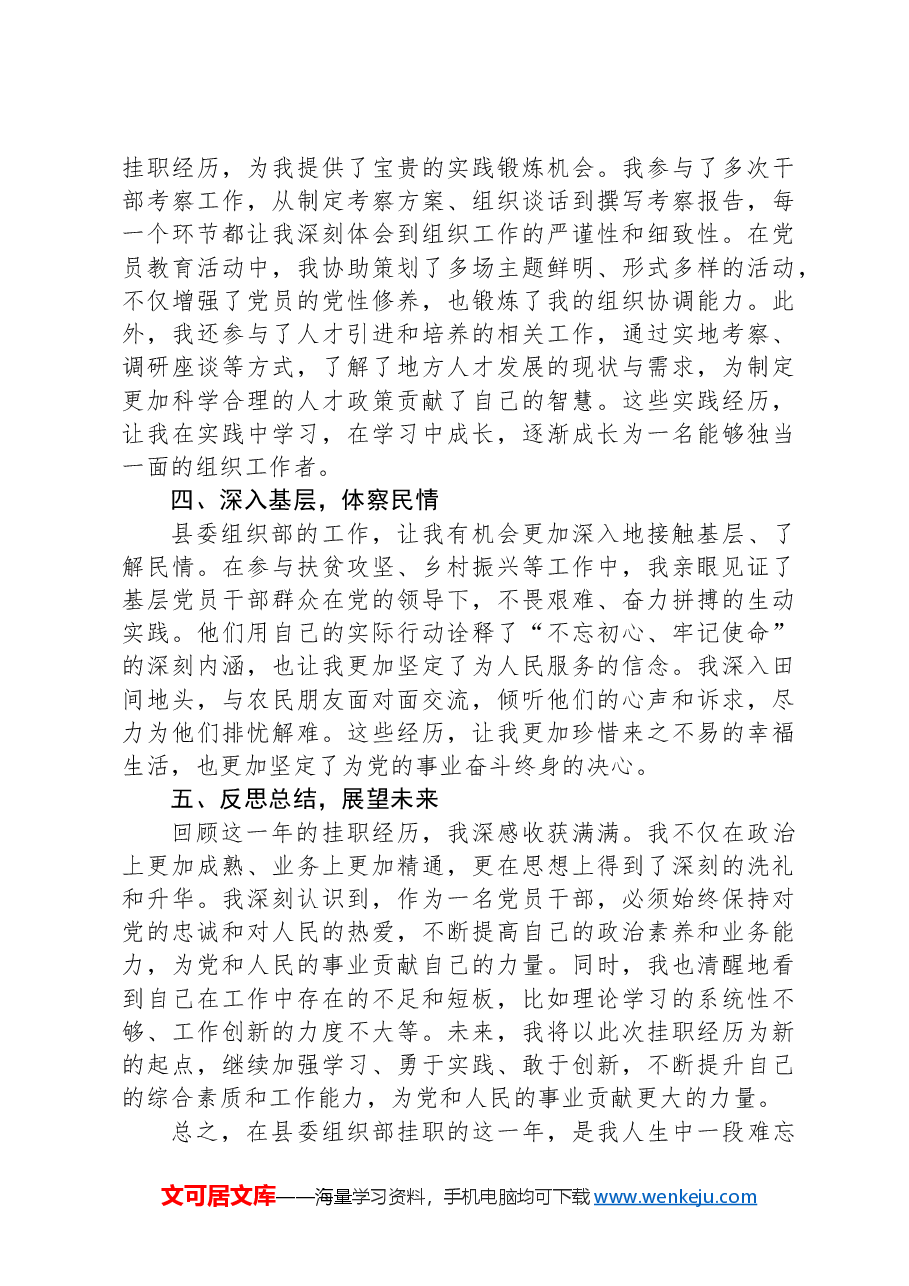 挂职经历，为我提供了宝贵的实践锻炼机会。我参与了多次干部考察工作，从制定考察方案、组织谈话到撰写考察报告，每一个环节都让我深刻体会到组织工作的严谨性和细致性。在党员教育活动中，我协助策划了多场主题鲜明、形式多样的活动，不仅增强了党员的党性修养，也锻炼了我的组织协调能力。此外，我还参与了人才引进和培养的相关工作，通过实地考察、调研座谈等方式，了解了地方人才发展的现状与需求，为制定更加科学合理的人才政策贡献了自己的智慧。这些实践经历，让我在实践中学习，在学习中成长，逐渐成长为一名能够独当一面的组织工作者。

四、深入基层，体察民情

县委组织部的工作，让我有机会更加深入地接触基层、了解民情。在参与扶贫攻坚、乡村振兴等工作中，我亲眼见证了基层党员干部群众在党的领导下，不畏艰难、奋力拼搏的生动实践。他们用自己的实际行动诠释了“不忘初心、牢记使命”的深刻内涵，也让我更加坚定了为人民服务的信念。我深入田间地头，与农民朋友面对面交流，倾听他们的心声和诉求，尽力为他们排忧解难。这些经历，让我更加珍惜来之不易的幸福生活，也更加坚定了为党的事业奋斗终身的决心。

五、反思总结，展望未来

回顾这一年的挂职经历，我深感收获满满。我不仅在政治上更加成熟、业务上更加精通，更在思想上得到了深刻的洗礼和升华。我深刻认识到，作为一名党员干部，必须始终保持对党的忠诚和对人民的热爱，不断提高自己的政治素养和业务能力，为党和人民的事业贡献自己的力量。同时，我也清醒地看到自己在工作中存在的不足和短板，比如理论学习的系统性不够、工作创新的力度不大等。未来，我将以此次挂职经历为新的起点，继续加强学习、勇于实践、敢于创新，不断提升自己的综合素质和工作能力，为党和人民的事业贡献更大的力量。

总之，在县委组织部挂职的这一年，是我人生中一段难忘

文可居文库——海量学习资料，手机电脑均可下载www.wenkeju.com